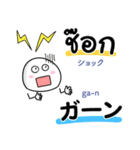 ช็อก
ショック

ga-n
ガーン